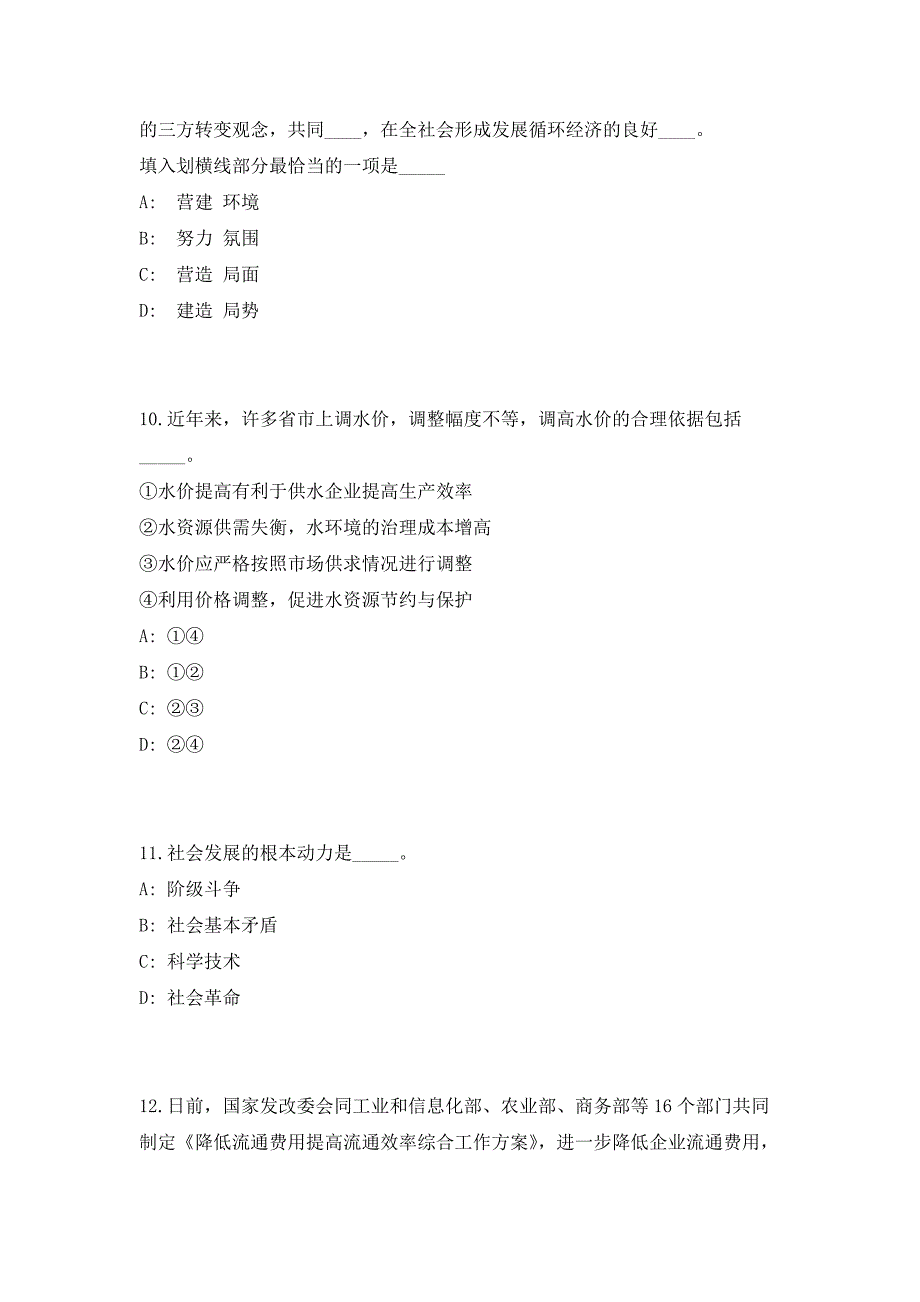 的三方转变观念，共同____，在全社会形成发展循环经济的良好____。
填入划横线部分最恰当的一项是_____

A:  营建 环境

B:  努力 氛围

C:  营造 局面

D:  建造 局势

10.近年来，许多省市上调水价，调整幅度不等，调高水价的合理依据包括_____。

①水价提高有利于供水企业提高生产效率

②水资源供需失衡，水环境的治理成本增高

③水价应严格按照市场供求情况进行调整

④利用价格调整，促进水资源节约与保护

A: ①④

B: ①②

C: ②③

D: ②④

11.社会发展的根本动力是_____。

A: 阶级斗争

B: 社会基本矛盾

C: 科学技术

D: 社会革命

12.日前，国家发改委会同工业和信息化部、农业部、商务部等16个部门共同制定《降低流通费用提高流通效率综合工作方案》，进一步降低企业流通费用，